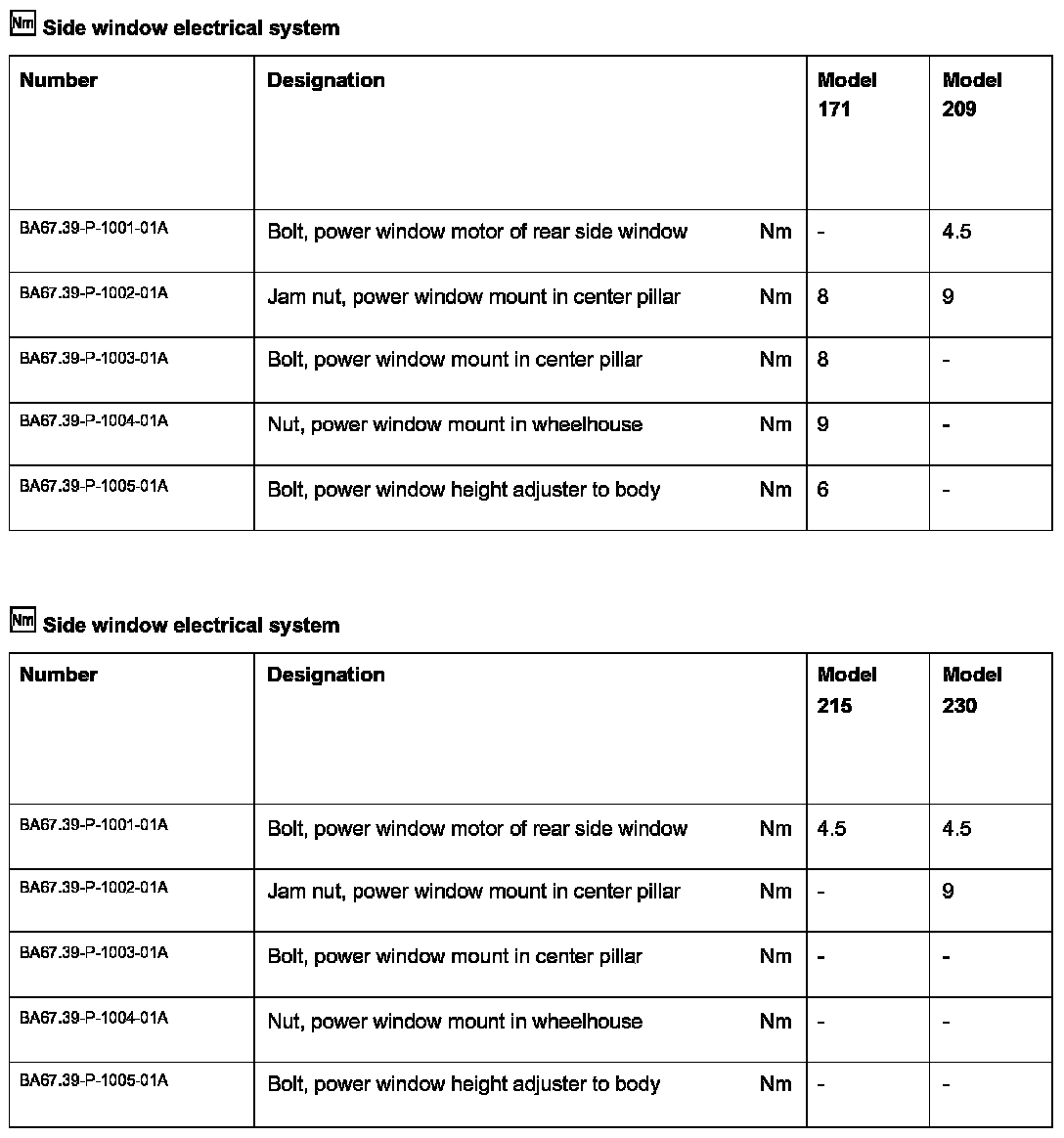 Nm Side window electrical system

| Number | Designation | | Model 171 | Model 209 |
|---|---|---|---|---|
| BA67.39-P-1001-01A | Bolt, power window motor of rear side window | Nm | - | 4.5 |
| BA67.39-P-1002-01A | Jam nut, power window mount in center pillar | Nm | 8 | 9 |
| BA67.39-P-1003-01A | Bolt, power window mount in center pillar | Nm | 8 | - |
| BA67.39-P-1004-01A | Nut, power window mount in wheelhouse | Nm | 9 | - |
| BA67.39-P-1005-01A | Bolt, power window height adjuster to body | Nm | 6 | - |

Nm Side window electrical system

| Number | Designation | | Model 215 | Model 230 |
|---|---|---|---|---|
| BA67.39-P-1001-01A | Bolt, power window motor of rear side window | Nm | 4.5 | 4.5 |
| BA67.39-P-1002-01A | Jam nut, power window mount in center pillar | Nm | - | 9 |
| BA67.39-P-1003-01A | Bolt, power window mount in center pillar | Nm | - | - |
| BA67.39-P-1004-01A | Nut, power window mount in wheelhouse | Nm | - | - |
| BA67.39-P-1005-01A | Bolt, power window height adjuster to body | Nm | - | - |